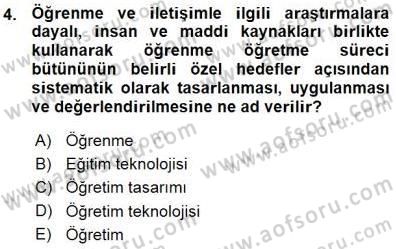 4. Öğrenme ve iletişimle ilgili araştırmalara dayalı, insan ve maddi kaynakları birlikte kullanarak öğrenme öğretme süreci bütününün belirli özel hedefler açısından sistematik olarak tasarlanması, uygulanması ve değerlendirilmesine ne ad verilir?

A) Öğrenme
B) Eğitim teknolojisi
C) Öğretim tasarımı
D) Öğretim teknolojisi
E) Öğretim

www.aofsoru.com